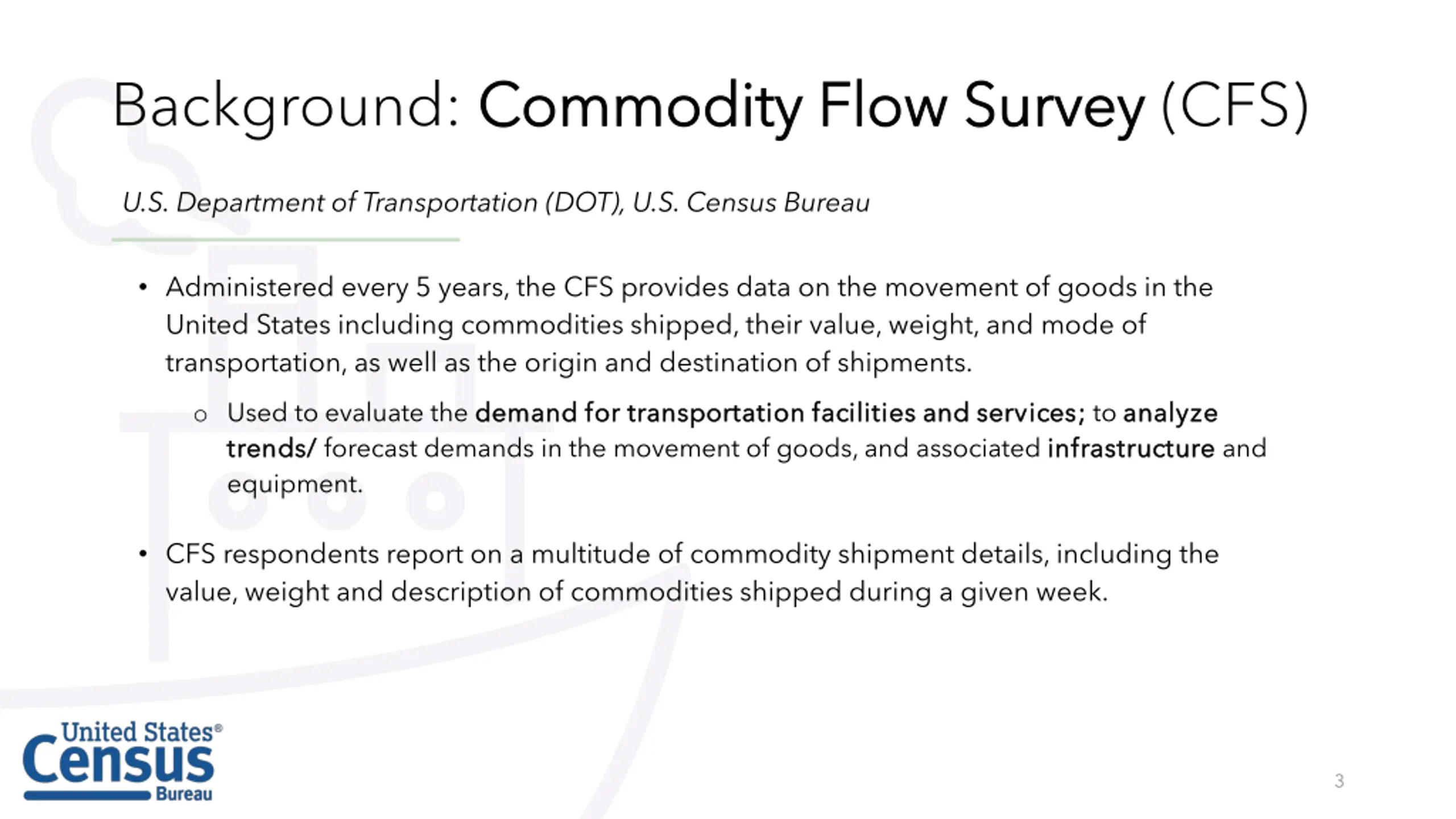 Background: Commodity Flow Survey (CFS)

U.S. Department of Transportation (DOT), U.S. Census Bureau

• Administered every 5 years, the CFS provides data on the movement of goods in the United States including commodities shipped, their value, weight, and mode of transportation, as well as the origin and destination of shipments.

o Used to evaluate the demand for transportation facilities and services; to analyze trends/ forecast demands in the movement of goods, and associated infrastructure and equipment.

• CFS respondents report on a multitude of commodity shipment details, including the value, weight and description of commodities shipped during a given week.

United States® Census Bureau

3